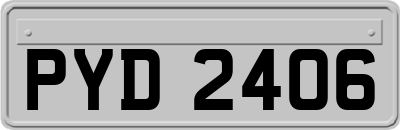 PYD 2406